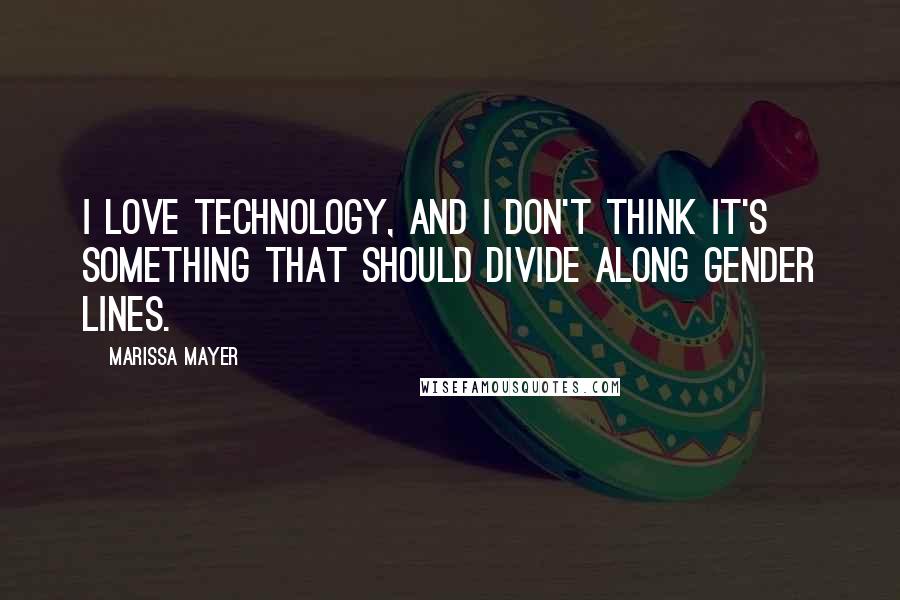 I LOVE TECHNOLOGY, AND I DON'T THINK IT'S SOMETHING THAT SHOULD DIVIDE ALONG GENDER LINES.

MARISSA MAYER

WISEFAMOUSQUOTES.COM